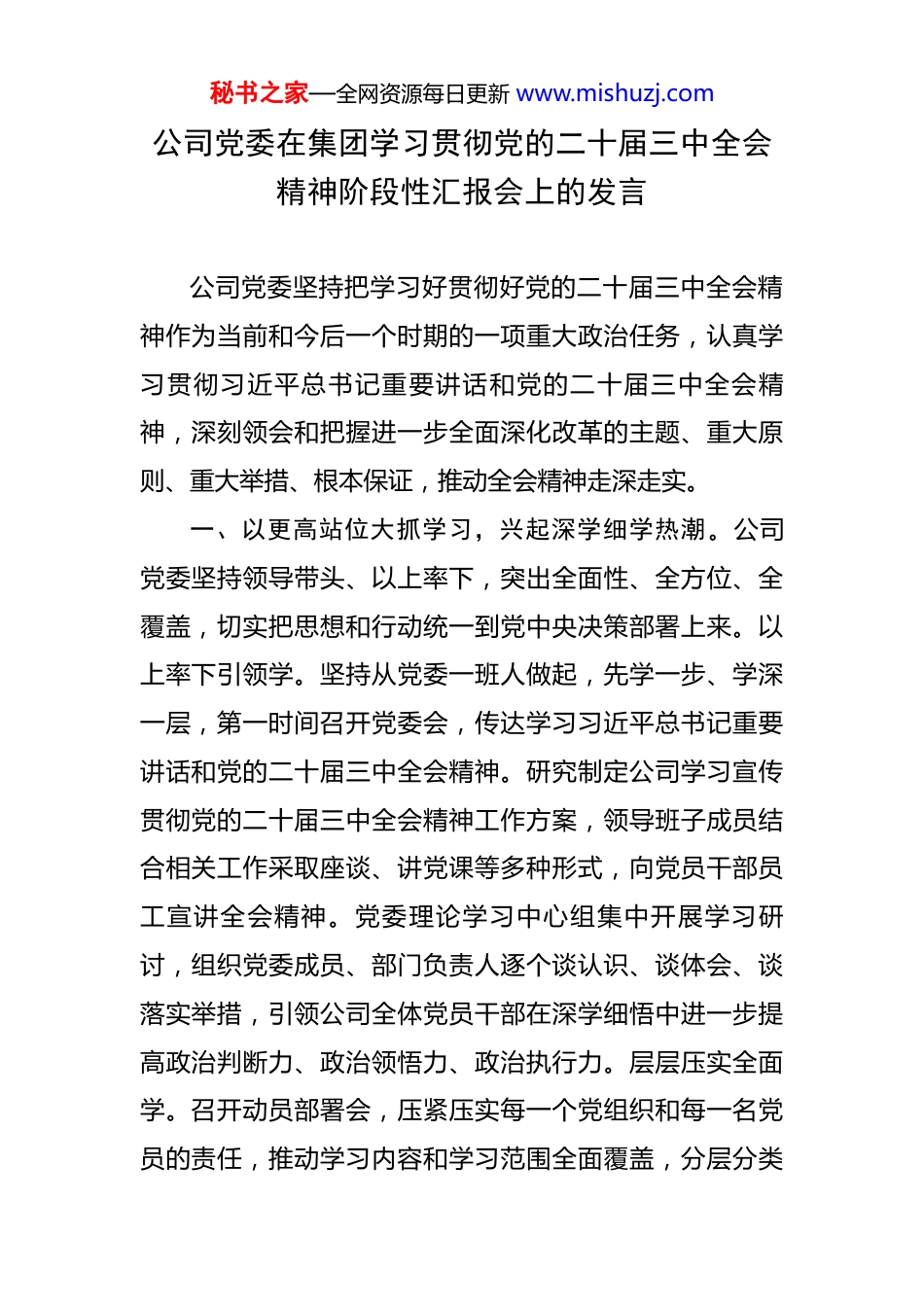 秘书之家—全网资源每日更新 www.mishuzj.com

公司党委在集团学习贯彻党的二十届三中全会精神阶段性汇报会上的发言

公司党委坚持把学习好贯彻好党的二十届三中全会精神作为当前和今后一个时期的一项重大政治任务，认真学习贯彻习近平总书记重要讲话和党的二十届三中全会精神，深刻领会和把握进一步全面深化改革的主题、重大原则、重大举措、根本保证，推动全会精神走深走实。

一、以更高站位大抓学习，兴起深学细学热潮。公司党委坚持领导带头、以上率下，突出全面性、全方位、全覆盖，切实把思想和行动统一到党中央决策部署上来。以上率下引领学。坚持从党委一班人做起，先学一步、学深一层，第一时间召开党委会，传达学习习近平总书记重要讲话和党的二十届三中全会精神。研究制定公司学习宣传贯彻党的二十届三中全会精神工作方案，领导班子成员结合相关工作采取座谈、讲党课等多种形式，向党员干部员工宣讲全会精神。党委理论学习中心组集中开展学习研讨，组织党委成员、部门负责人逐个谈认识、谈体会、谈落实举措，引领公司全体党员干部在深学细悟中进一步提高政治判断力、政治领悟力、政治执行力。层层压实全面学。召开动员部署会，压紧压实每一个党组织和每一名党员的责任，推动学习内容和学习范围全面覆盖，分层分类